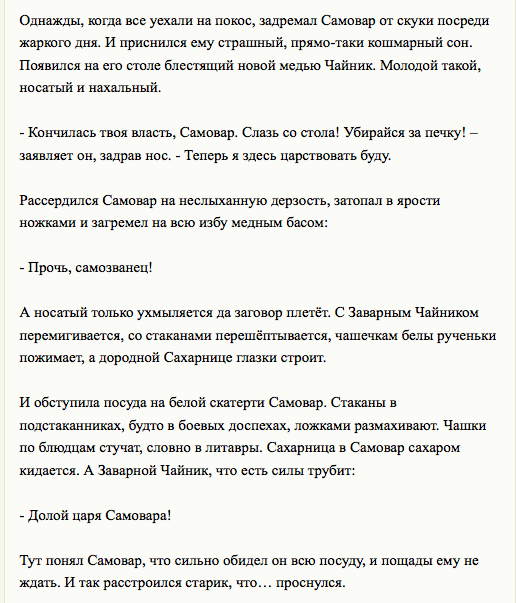 Однажды, когда все уехали на покос, задремал Самовар от скуки посреди жаркого дня. И приснился ему страшный, прямо-таки кошмарный сон. Появился на его столе блестящий новой медью Чайник. Молодой такой, носатый и нахальный.

- Кончилась твоя власть, Самовар. Слазь со стола! Убирайся за печку! – заявляет он, задрав нос. - Теперь я здесь царствовать буду.

Рассердился Самовар на неслыханную дерзость, затопал в ярости ножками и загремел на всю избу медным басом:

- Прочь, самозванец!

А носатый только ухмыляется да заговор плетёт. С Заварным Чайником перемигивается, со стаканами перешёптывается, чашечкам белы рученьки пожимает, а дородной Сахарнице глазки строит.

И обступила посуда на белой скатерти Самовар. Стаканы в подстаканниках, будто в боевых доспехах, ложками размахивают. Чашки по блюдцам стучат, словно в литавры. Сахарница в Самовар сахаром кидается. А Заварной Чайник, что есть силы трубит:

- Долой царя Самовара!

Тут понял Самовар, что сильно обидел он всю посуду, и пощады ему не ждать. И так расстроился старик, что… проснулся.